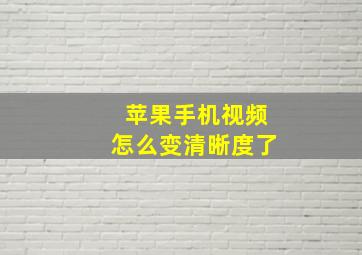 苹果手机视频
怎么变清晰度了